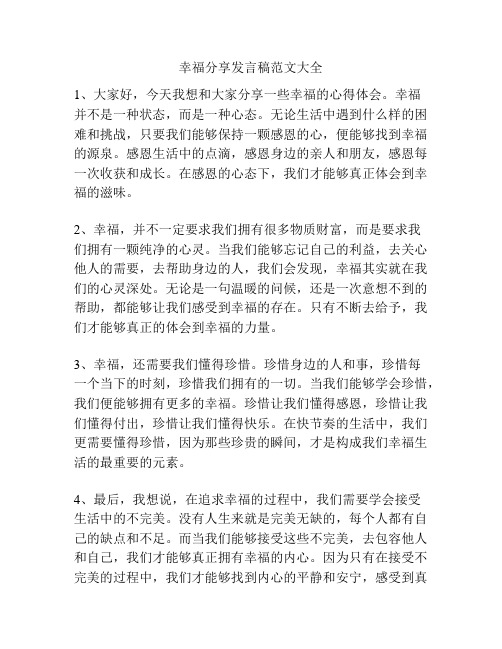 幸福分享发言稿范文大全

1、大家好，今天我想和大家分享一些幸福的心得体会。幸福并不是一种状态，而是一种心态。无论生活中遇到什么样的困难和挑战，只要我们能够保持一颗感恩的心，便能够找到幸福的源泉。感恩生活中的点滴，感恩身边的亲人和朋友，感恩每一次收获和成长。在感恩的心态下，我们才能够真正体会到幸福的滋味。

2、幸福，并不一定要求我们拥有很多物质财富，而是要求我们拥有一颗纯净的心灵。当我们能够忘记自己的利益，去关心他人的需要，去帮助身边的人，我们会发现，幸福其实就在我们的心灵深处。无论是一句温暖的问候，还是一次意想不到的帮助，都能够让我们感受到幸福的存在。只有不断去给予，我们才能够真正的体会到幸福的力量。

3、幸福，还需要我们懂得珍惜。珍惜身边的人和事，珍惜每一个当下的时刻，珍惜我们拥有的一切。当我们能够学会珍惜，我们便能够拥有更多的幸福。珍惜让我们懂得感恩，珍惜让我们懂得付出，珍惜让我们懂得快乐。在快节奏的生活中，我们更需要懂得珍惜，因为那些珍贵的瞬间，才是构成我们幸福生活的最重要的元素。

4、最后，我想说，在追求幸福的过程中，我们需要学会接受生活中的不完美。没有人生来就是完美无缺的，每个人都有自己的缺点和不足。而当我们能够接受这些不完美，去包容他人和自己，我们才能够真正拥有幸福的内心。因为只有在接受不完美的过程中，我们才能够找到内心的平静和安宁，感受到真